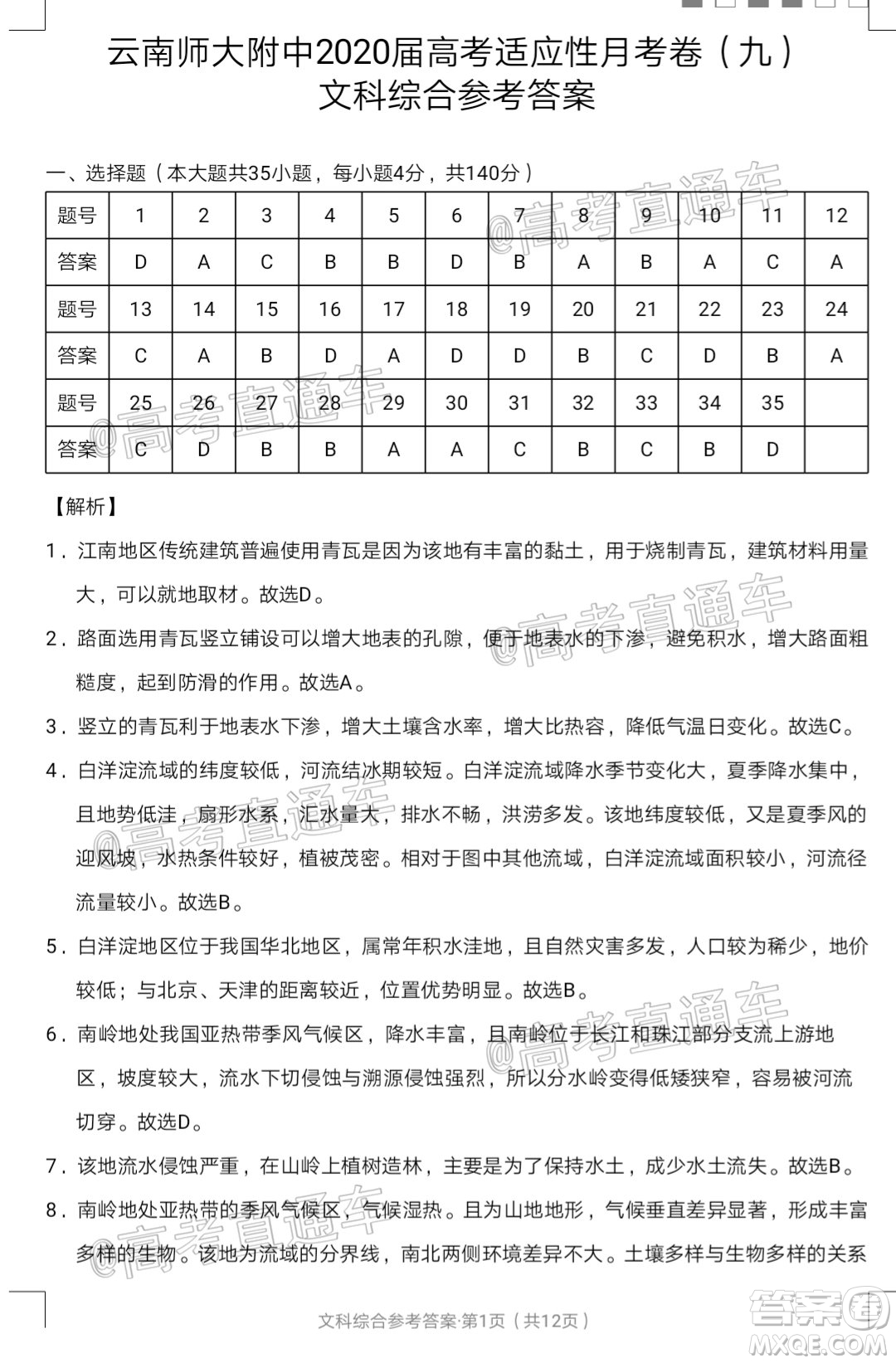 云南师大附中2020届高考适应性月考卷（九）
文科综合参考答案

一、选择题（本大题共35小题，每小题4分，共140分）

| 题号 | 1 | 2 | 3 | 4 | 5 | 6 | 7 | 8 | 9 | 10 | 11 | 12 |
|---|---|---|---|---|---|---|---|---|---|---|---|---|
| 答案 | D | A | C | B | B | D | B | A | B | A | C | A |
| 题号 | 13 | 14 | 15 | 16 | 17 | 18 | 19 | 20 | 21 | 22 | 23 | 24 |
| 答案 | C | A | B | D | A | D | D | B | C | D | B | A |
| 题号 | 25 | 26 | 27 | 28 | 29 | 30 | 31 | 32 | 33 | 34 | 35 | |
| 答案 | C | D | B | B | A | A | C | B | C | B | D | |

【解析】

1．江南地区传统建筑普遍使用青瓦是因为该地有丰富的黏土，用于烧制青瓦，建筑材料用量大，可以就地取材。故选D。

2．路面选用青瓦竖立铺设可以增大地表的孔隙，便于地表水的下渗，避免积水，增大路面粗糙度，起到防滑的作用。故选A。

3．竖立的青瓦利于地表水下渗，增大土壤含水率，增大比热容，降低气温日变化。故选C。

4．白洋淀流域的纬度较低，河流结冰期较短。白洋淀流域降水季节变化大，夏季降水集中，且地势低洼，扇形水系，汇水量大，排水不畅，洪涝多发。该地纬度较低，又是夏季风的迎风坡，水热条件较好，植被茂密。相对于图中其他流域，白洋淀流域面积较小，河流径流量较小。故选B。

5．白洋淀地区位于我国华北地区，属常年积水洼地，且自然灾害多发，人口较为稀少，地价较低；与北京、天津的距离较近，位置优势明显。故选B。

6．南岭地处我国亚热带季风气候区，降水丰富，且南岭位于长江和珠江部分支流上游地区，坡度较大，流水下切侵蚀与溯源侵蚀强烈，所以分水岭变得低矮狭窄，容易被河流切穿。故选D。

7．该地流水侵蚀严重，在山岭上植树造林，主要是为了保持水土，成少水土流失。故选B。

8．南岭地处亚热带的季风气候区，气候湿热。且为山地地形，气候垂直差异显著，形成丰富多样的生物。该地为流域的分界线，南北两侧环境差异不大。土壤多样与生物多样的关系

文科综合参考答案·第1页（共12页）

@高考直通车

答案圈 MXQE.COM